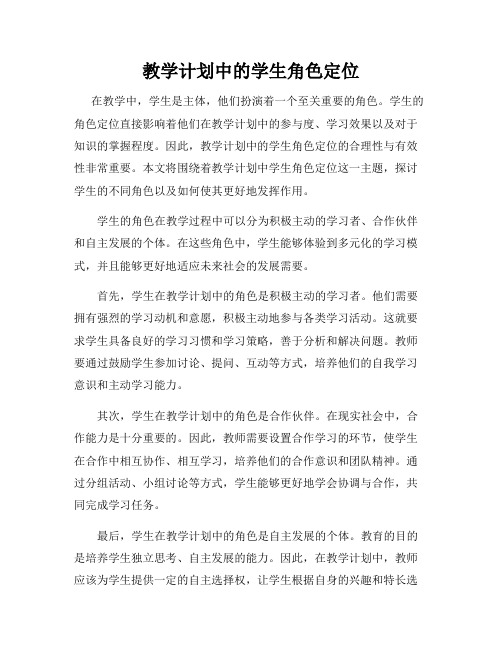 教学计划中的学生角色定位

在教学中，学生是主体，他们扮演着一个至关重要的角色。学生的角色定位直接影响着他们在教学计划中的参与度、学习效果以及对于知识的掌握程度。因此，教学计划中的学生角色定位的合理性与有效性非常重要。本文将围绕着教学计划中学生角色定位这一主题，探讨学生的不同角色以及如何使其更好地发挥作用。

学生的角色在教学过程中可以分为积极主动的学习者、合作伙伴和自主发展的个体。在这些角色中，学生能够体验到多元化的学习模式，并且能够更好地适应未来社会的发展需要。

首先，学生在教学计划中的角色是积极主动的学习者。他们需要拥有强烈的学习动机和意愿，积极主动地参与各类学习活动。这就要求学生具备良好的学习习惯和学习策略，善于分析和解决问题。教师要通过鼓励学生参加讨论、提问、互动等方式，培养他们的自我学习意识和主动学习能力。

其次，学生在教学计划中的角色是合作伙伴。在现实社会中，合作能力是十分重要的。因此，教师需要设置合作学习的环节，使学生在合作中相互协作、相互学习，培养他们的合作意识和团队精神。通过分组活动、小组讨论等方式，学生能够更好地学会协调与合作，共同完成学习任务。

最后，学生在教学计划中的角色是自主发展的个体。教育的目的是培养学生独立思考、自主发展的能力。因此，在教学计划中，教师应该为学生提供一定的自主选择权，让学生根据自身的兴趣和特长选